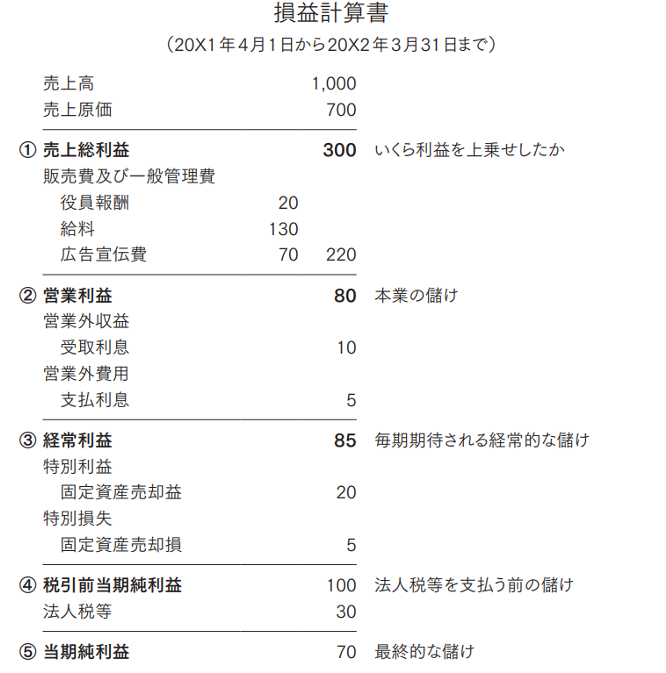 損益計算書
（20X1年4月1日から20X2年3月31日まで）

| | | | |
|---|---|---|---|
| 売上高 | | 1,000 | |
| 売上原価 | | 700 | |
| ① 売上総利益 | | 300 | いくら利益を上乗せしたか |
| 販売費及び一般管理費 | | | |
| 役員報酬 | 20 | | |
| 給料 | 130 | | |
| 広告宣伝費 | 70 | 220 | |
| ② 営業利益 | | 80 | 本業の儲け |
| 営業外収益 | | | |
| 受取利息 | | 10 | |
| 営業外費用 | | | |
| 支払利息 | | 5 | |
| ③ 経常利益 | | 85 | 毎期期待される経常的な儲け |
| 特別利益 | | | |
| 固定資産売却益 | | 20 | |
| 特別損失 | | | |
| 固定資産売却損 | | 5 | |
| ④ 税引前当期純利益 | | 100 | 法人税等を支払う前の儲け |
| 法人税等 | | 30 | |
| ⑤ 当期純利益 | | 70 | 最終的な儲け |